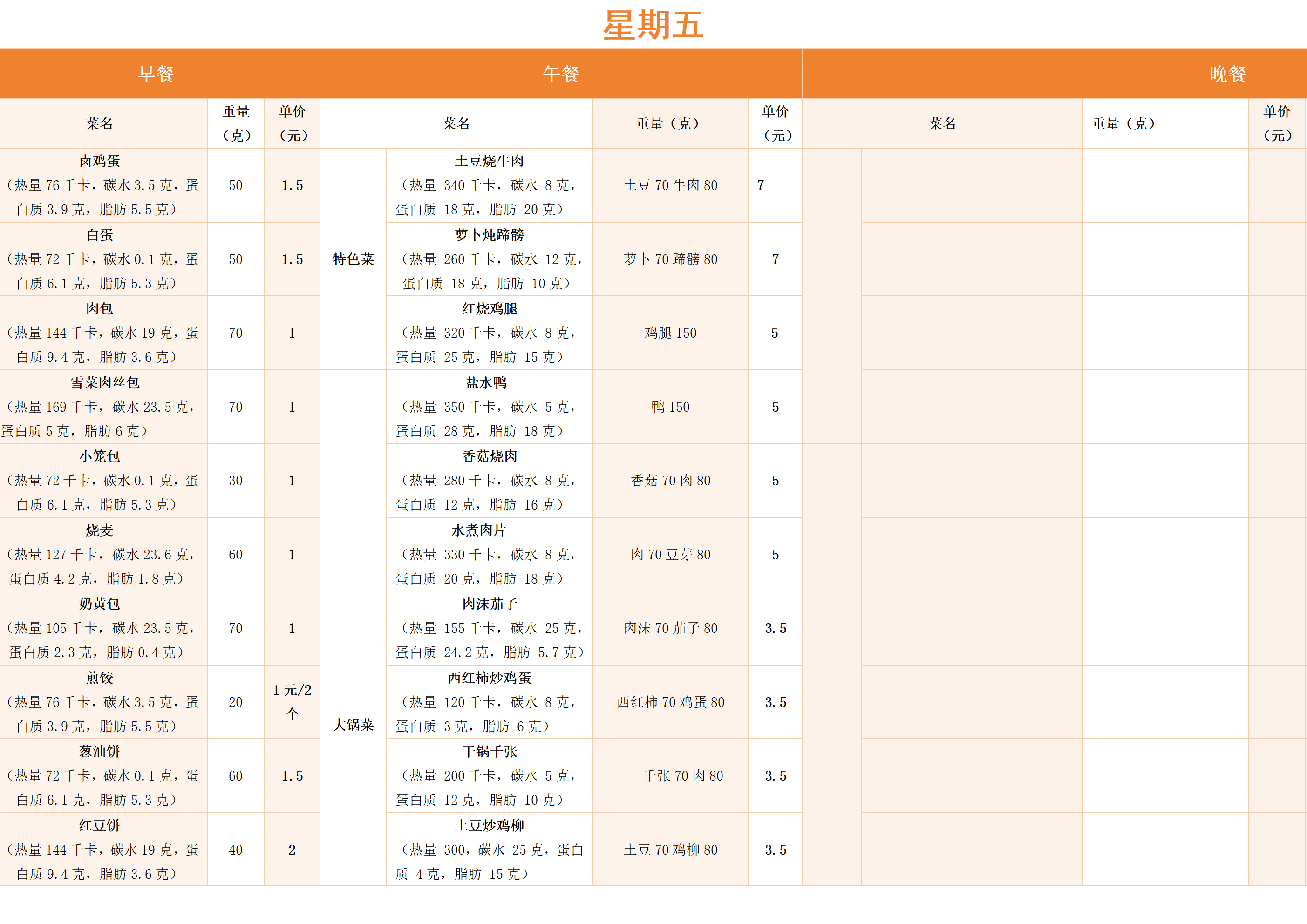 星期五

| 早餐 | | | 午餐 | | | | 晚餐 | | | |
|---|---|---|---|---|---|---|---|---|---|---|
| 菜名 | 重量（克） | 单价（元） | 菜名 | | 重量（克） | 单价（元） | 菜名 | | 重量（克） | 单价（元） |
| 卤鸡蛋（热量 76 千卡，碳水 3.5 克，蛋白质 3.9 克，脂肪 5.5 克） | 50 | 1.5 | 特色菜 | 土豆烧牛肉（热量 340 千卡，碳水 8 克，蛋白质 18 克，脂肪 20 克） | 土豆 70 牛肉 80 | 7 | | | | |
| 白蛋（热量 72 千卡，碳水 0.1 克，蛋白质 6.1 克，脂肪 5.3 克） | 50 | 1.5 | | 萝卜炖蹄髈（热量 260 千卡，碳水 12 克，蛋白质 18 克，脂肪 10 克） | 萝卜 70 蹄髈 80 | 7 | | | | |
| 肉包（热量 144 千卡，碳水 19 克，蛋白质 9.4 克，脂肪 3.6 克） | 70 | 1 | | 红烧鸡腿（热量 320 千卡，碳水 8 克，蛋白质 25 克，脂肪 15 克） | 鸡腿 150 | 5 | | | | |
| 雪菜肉丝包（热量 169 千卡，碳水 23.5 克，蛋白质 5 克，脂肪 6 克） | 70 | 1 | 大锅菜 | 盐水鸭（热量 350 千卡，碳水 5 克，蛋白质 28 克，脂肪 18 克） | 鸭 150 | 5 | | | | |
| 小笼包（热量 72 千卡，碳水 0.1 克，蛋白质 6.1 克，脂肪 5.3 克） | 30 | 1 | | 香菇烧肉（热量 280 千卡，碳水 8 克，蛋白质 12 克，脂肪 16 克） | 香菇 70 肉 80 | 5 | | | | |
| 烧麦（热量 127 千卡，碳水 23.6 克，蛋白质 4.2 克，脂肪 1.8 克） | 60 | 1 | | 水煮肉片（热量 330 千卡，碳水 8 克，蛋白质 20 克，脂肪 18 克） | 肉 70 豆芽 80 | 5 | | | | |
| 奶黄包（热量 105 千卡，碳水 23.5 克，蛋白质 2.3 克，脂肪 0.4 克） | 70 | 1 | | 肉沫茄子（热量 155 千卡，碳水 25 克，蛋白质 24.2 克，脂肪 5.7 克） | 肉沫 70 茄子 80 | 3.5 | | | | |
| 煎饺（热量 76 千卡，碳水 3.5 克，蛋白质 3.9 克，脂肪 5.5 克） | 20 | 1 元/2 个 | | 西红柿炒鸡蛋（热量 120 千卡，碳水 8 克，蛋白质 3 克，脂肪 6 克） | 西红柿 70 鸡蛋 80 | 3.5 | | | | |
| 葱油饼（热量 72 千卡，碳水 0.1 克，蛋白质 6.1 克，脂肪 5.3 克） | 60 | 1.5 | | 干锅千张（热量 200 千卡，碳水 5 克，蛋白质 12 克，脂肪 10 克） | 千张 70 肉 80 | 3.5 | | | | |
| 红豆饼（热量 144 千卡，碳水 19 克，蛋白质 9.4 克，脂肪 3.6 克） | 40 | 2 | | 土豆炒鸡柳（热量 300，碳水 25 克，蛋白质 4 克，脂肪 15 克） | 土豆 70 鸡柳 80 | 3.5 | | | | |